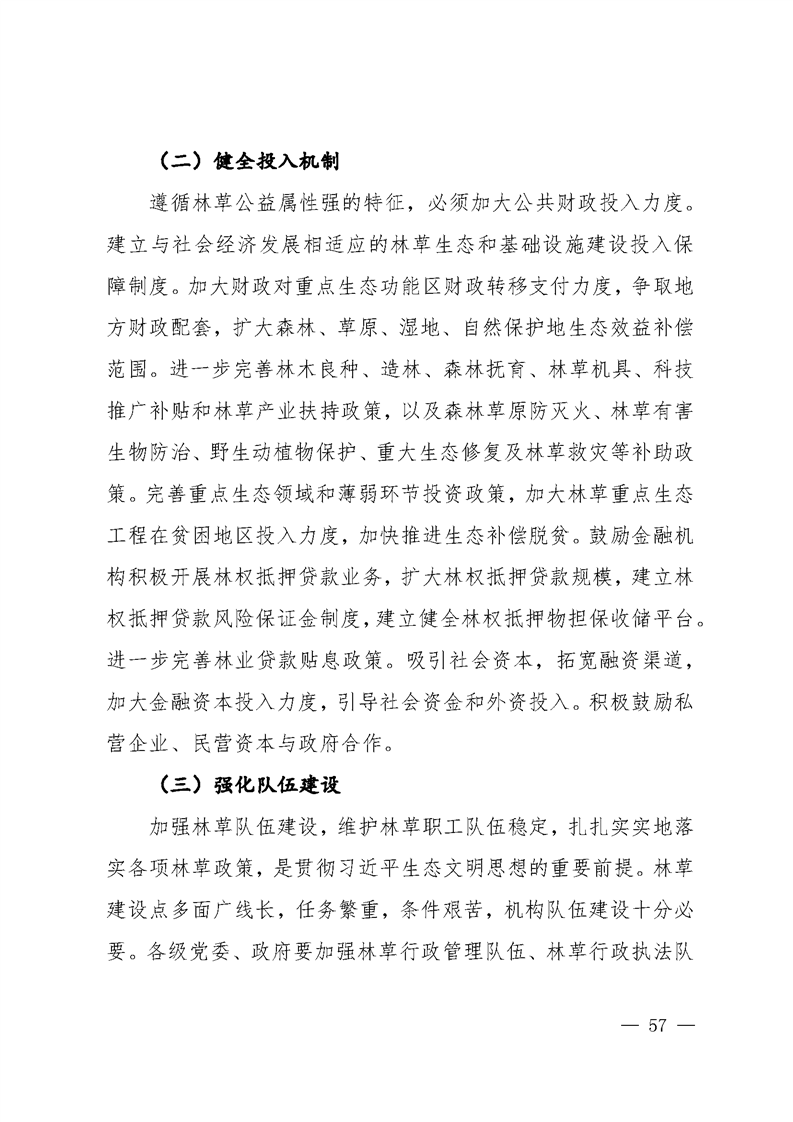 （二）健全投入机制

遵循林草公益属性强的特征，必须加大公共财政投入力度。建立与社会经济发展相适应的林草生态和基础设施建设投入保障制度。加大财政对重点生态功能区财政转移支付力度，争取地方财政配套，扩大森林、草原、湿地、自然保护地生态效益补偿范围。进一步完善林木良种、造林、森林抚育、林草机具、科技推广补贴和林草产业扶持政策，以及森林草原防灭火、林草有害生物防治、野生动植物保护、重大生态修复及林草救灾等补助政策。完善重点生态领域和薄弱环节投资政策，加大林草重点生态工程在贫困地区投入力度，加快推进生态补偿脱贫。鼓励金融机构积极开展林权抵押贷款业务，扩大林权抵押贷款规模，建立林权抵押贷款风险保证金制度，建立健全林权抵押物担保收储平台。进一步完善林业贷款贴息政策。吸引社会资本，拓宽融资渠道，加大金融资本投入力度，引导社会资金和外资投入。积极鼓励私营企业、民营资本与政府合作。

（三）强化队伍建设

加强林草队伍建设，维护林草职工队伍稳定，扎扎实实地落实各项林草政策，是贯彻习近平生态文明思想的重要前提。林草建设点多面广线长，任务繁重，条件艰苦，机构队伍建设十分必要。各级党委、政府要加强林草行政管理队伍、林草行政执法队

— 57 —